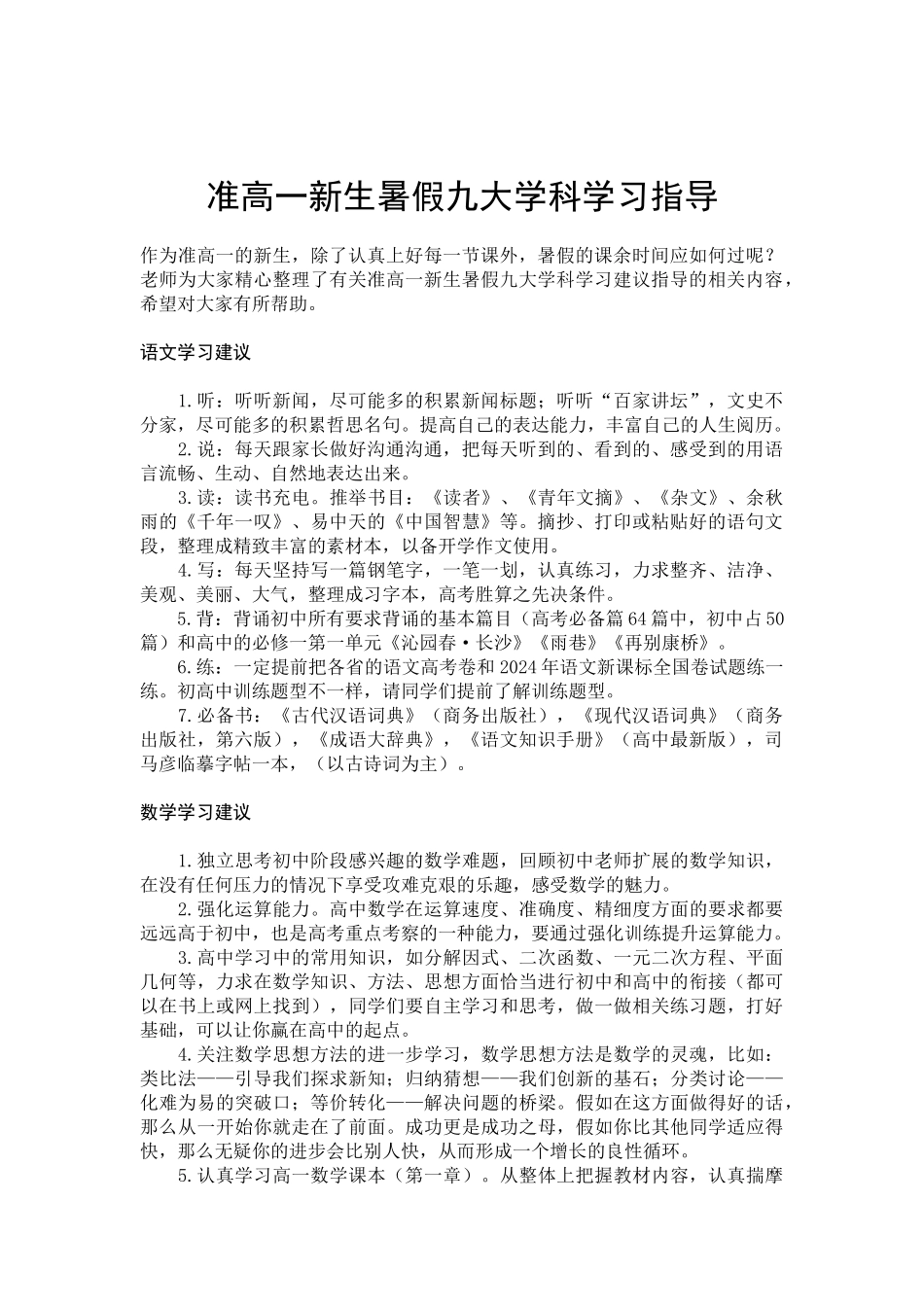 准高一新生暑假九大学科学习指导

作为准高一的新生，除了认真上好每一节课外，暑假的课余时间应如何过呢？老师为大家精心整理了有关准高一新生暑假九大学科学习建议指导的相关内容，希望对大家有所帮助。

语文学习建议

1.听：听听新闻，尽可能多的积累新闻标题；听听“百家讲坛”，文史不分家，尽可能多的积累哲思名句。提高自己的表达能力，丰富自己的人生阅历。

2.说：每天跟家长做好沟通沟通，把每天听到的、看到的、感受到的用语言流畅、生动、自然地表达出来。

3.读：读书充电。推举书目：《读者》、《青年文摘》、《杂文》、余秋雨的《千年一叹》、易中天的《中国智慧》等。摘抄、打印或粘贴好的语句文段，整理成精致丰富的素材本，以备开学作文使用。

4.写：每天坚持写一篇钢笔字，一笔一划，认真练习，力求整齐、洁净、美观、美丽、大气，整理成习字本，高考胜算之先决条件。

5.背：背诵初中所有要求背诵的基本篇目（高考必备篇64篇中，初中占50篇）和高中的必修一第一单元《沁园春·长沙》《雨巷》《再别康桥》。

6.练：一定提前把各省的语文高考卷和2024年语文新课标全国卷试题练一练。初高中训练题型不一样，请同学们提前了解训练题型。

7.必备书：《古代汉语词典》（商务出版社），《现代汉语词典》（商务出版社，第六版），《成语大辞典》，《语文知识手册》（高中最新版），司马彦临摹字帖一本，（以古诗词为主）。

数学学习建议

1.独立思考初中阶段感兴趣的数学难题，回顾初中老师扩展的数学知识，在没有任何压力的情况下享受攻难克艰的乐趣，感受数学的魅力。

2.强化运算能力。高中数学在运算速度、准确度、精细度方面的要求都要远远高于初中，也是高考重点考察的一种能力，要通过强化训练提升运算能力。

3.高中学习中的常用知识，如分解因式、二次函数、一元二次方程、平面几何等，力求在数学知识、方法、思想方面恰当进行初中和高中的衔接（都可以在书上或网上找到），同学们要自主学习和思考，做一做相关练习题，打好基础，可以让你赢在高中的起点。

4.关注数学思想方法的进一步学习，数学思想方法是数学的灵魂，比如：类比法——引导我们探求新知；归纳猜想——我们创新的基石；分类讨论——化难为易的突破口；等价转化——解决问题的桥梁。假如在这方面做得好的话，那么从一开始你就走在了前面。成功更是成功之母，假如你比其他同学适应得快，那么无疑你的进步会比别人快，从而形成一个增长的良性循环。

5.认真学习高一数学课本（第一章）。从整体上把握教材内容，认真揣摩